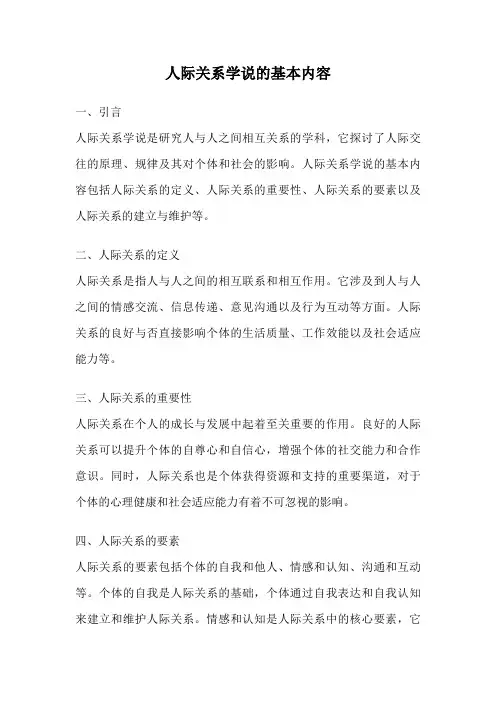 人际关系学说的基本内容

一、引言

人际关系学说是研究人与人之间相互关系的学科，它探讨了人际交往的原理、规律及其对个体和社会的影响。人际关系学说的基本内容包括人际关系的定义、人际关系的重要性、人际关系的要素以及人际关系的建立与维护等。

二、人际关系的定义

人际关系是指人与人之间的相互联系和相互作用。它涉及到人与人之间的情感交流、信息传递、意见沟通以及行为互动等方面。人际关系的良好与否直接影响个体的生活质量、工作效能以及社会适应能力等。

三、人际关系的重要性

人际关系在个人的成长与发展中起着至关重要的作用。良好的人际关系可以提升个体的自尊心和自信心，增强个体的社交能力和合作意识。同时，人际关系也是个体获得资源和支持的重要渠道，对于个体的心理健康和社会适应能力有着不可忽视的影响。

四、人际关系的要素

人际关系的要素包括个体的自我和他人、情感和认知、沟通和互动等。个体的自我是人际关系的基础，个体通过自我表达和自我认知来建立和维护人际关系。情感和认知是人际关系中的核心要素，它